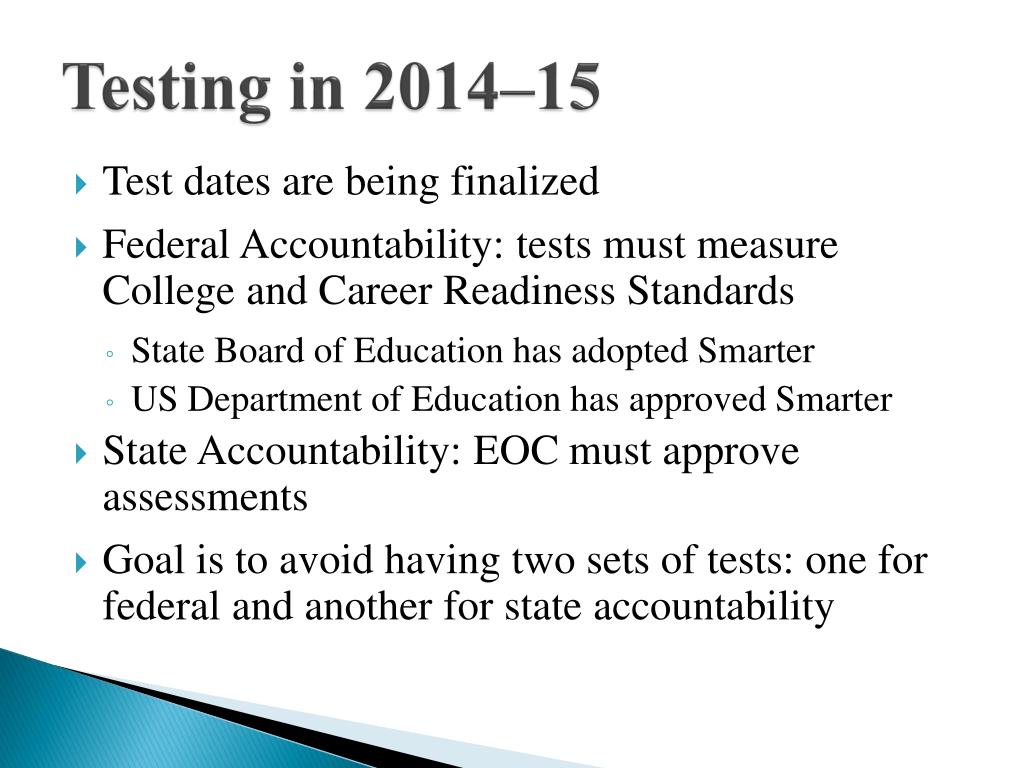 Testing in 2014–15

Test dates are being finalized

Federal Accountability: tests must measure College and Career Readiness Standards

State Board of Education has adopted Smarter

US Department of Education has approved Smarter

State Accountability: EOC must approve assessments

Goal is to avoid having two sets of tests: one for federal and another for state accountability